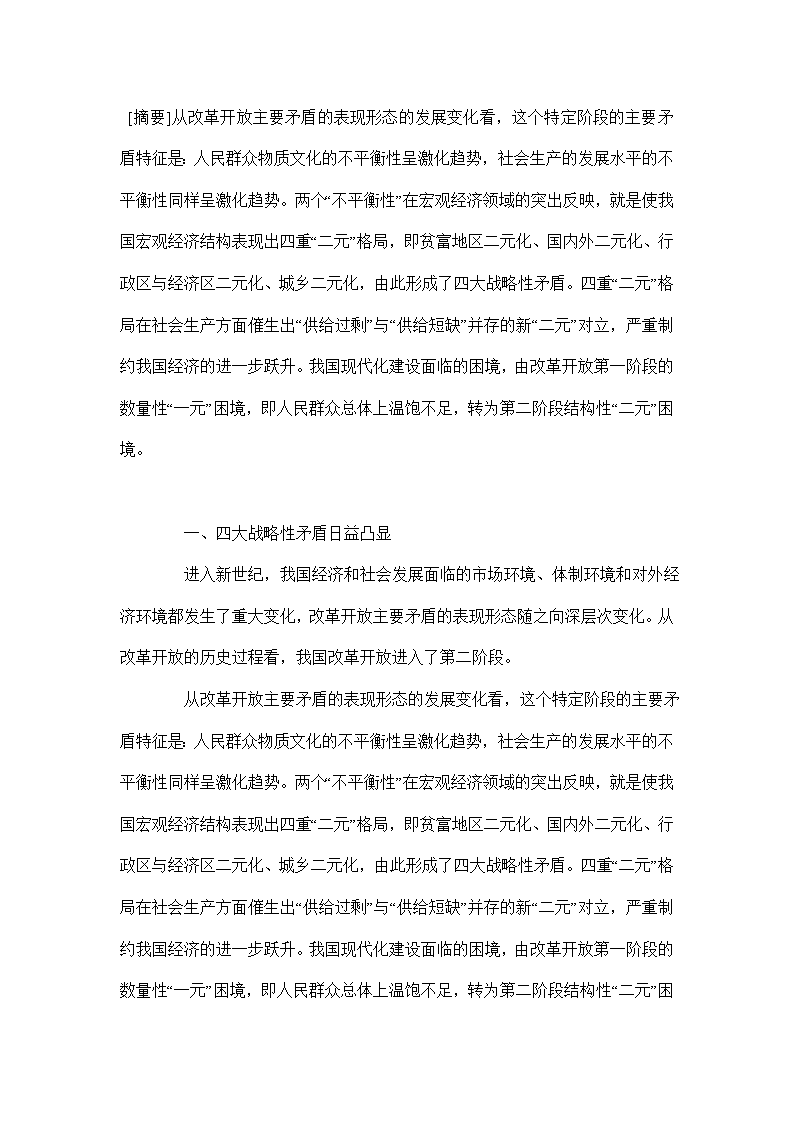 [摘要]从改革开放主要矛盾的表现形态的发展变化看，这个特定阶段的主要矛盾特征是：人民群众物质文化的不平衡性呈激化趋势，社会生产的发展水平的不平衡性同样呈激化趋势。两个“不平衡性”在宏观经济领域的突出反映，就是使我国宏观经济结构表现出四重“二元”格局，即贫富地区二元化、国内外二元化、行政区与经济区二元化、城乡二元化，由此形成了四大战略性矛盾。四重“二元”格局在社会生产方面催生出“供给过剩”与“供给短缺”并存的新“二元”对立，严重制约我国经济的进一步跃升。我国现代化建设面临的困境，由改革开放第一阶段的数量性“一元”困境，即人民群众总体上温饱不足，转为第二阶段结构性“二元”困境。

一、四大战略性矛盾日益凸显

进入新世纪，我国经济和社会发展面临的市场环境、体制环境和对外经济环境都发生了重大变化，改革开放主要矛盾的表现形态随之向深层次变化。从改革开放的历史过程看，我国改革开放进入了第二阶段。

从改革开放主要矛盾的表现形态的发展变化看，这个特定阶段的主要矛盾特征是：人民群众物质文化的不平衡性呈激化趋势，社会生产的发展水平的不平衡性同样呈激化趋势。两个“不平衡性”在宏观经济领域的突出反映，就是使我国宏观经济结构表现出四重“二元”格局，即贫富地区二元化、国内外二元化、行政区与经济区二元化、城乡二元化，由此形成了四大战略性矛盾。四重“二元”格局在社会生产方面催生出“供给过剩”与“供给短缺”并存的新“二元”对立，严重制约我国经济的进一步跃升。我国现代化建设面临的困境，由改革开放第一阶段的数量性“一元”困境，即人民群众总体上温饱不足，转为第二阶段结构性“二元”困